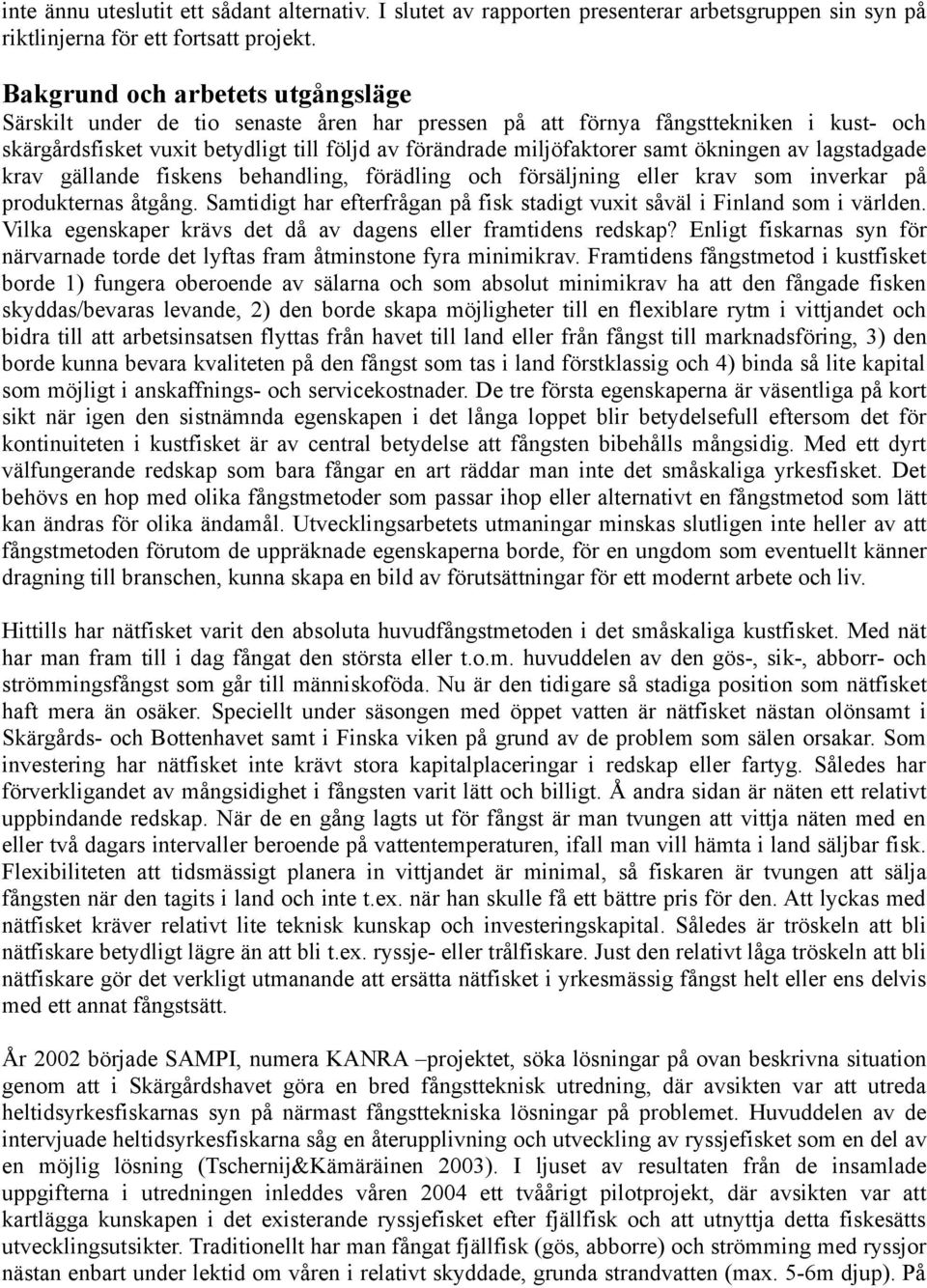 inte ännu uteslutit ett sådant alternativ. I slutet av rapporten presenterar arbetsgruppen sin syn på riktlinjerna för ett fortsatt projekt.

Bakgrund och arbetets utgångsläge
Särskilt under de tio senaste åren har pressen på att förnya fångsttekniken i kust- och skärgårdsfisket vuxit betydligt till följd av förändrade miljöfaktorer samt ökningen av lagstadgade krav gällande fiskens behandling, förädling och försäljning eller krav som inverkar på produkternas åtgång. Samtidigt har efterfrågan på fisk stadigt vuxit såväl i Finland som i världen. Vilka egenskaper krävs det då av dagens eller framtidens redskap? Enligt fiskarnas syn för närvarnade torde det lyftas fram åtminstone fyra minimikrav. Framtidens fångstmetod i kustfisket borde 1) fungera oberoende av sälarna och som absolut minimikrav ha att den fångade fisken skyddas/bevaras levande, 2) den borde skapa möjligheter till en flexiblare rytm i vittjandet och bidra till att arbetsinsatsen flyttas från havet till land eller från fångst till marknadsföring, 3) den borde kunna bevara kvaliteten på den fångst som tas i land förstklassig och 4) binda så lite kapital som möjligt i anskaffnings- och servicekostnader. De tre första egenskaperna är väsentliga på kort sikt när igen den sistnämnda egenskapen i det långa loppet blir betydelsefull eftersom det för kontinuiteten i kustfisket är av central betydelse att fångsten bibehålls mångsidig. Med ett dyrt välfungerande redskap som bara fångar en art räddar man inte det småskaliga yrkesfisket. Det behövs en hop med olika fångstmetoder som passar ihop eller alternativt en fångstmetod som lätt kan ändras för olika ändamål. Utvecklingsarbetets utmaningar minskas slutligen inte heller av att fångstmetoden förutom de uppräknade egenskaperna borde, för en ungdom som eventuellt känner dragning till branschen, kunna skapa en bild av förutsättningar för ett modernt arbete och liv.

Hittills har nätfisket varit den absoluta huvudfångstmetoden i det småskaliga kustfisket. Med nät har man fram till i dag fångat den största eller t.o.m. huvuddelen av den gös-, sik-, abborr- och strömmingsfångst som går till människoföda. Nu är den tidigare så stadiga position som nätfisket haft mera än osäker. Speciellt under säsongen med öppet vatten är nätfisket nästan olönsamt i Skärgårds- och Bottenhavet samt i Finska viken på grund av de problem som sälen orsakar. Som investering har nätfisket inte krävt stora kapitalplaceringar i redskap eller fartyg. Således har förverkligandet av mångsidighet i fångsten varit lätt och billigt. Å andra sidan är näten ett relativt uppbindande redskap. När de en gång lagts ut för fångst är man tvungen att vittja näten med en eller två dagars intervaller beroende på vattentemperaturen, ifall man vill hämta i land säljbar fisk. Flexibiliteten att tidsmässigt planera in vittjandet är minimal, så fiskaren är tvungen att sälja fångsten när den tagits i land och inte t.ex. när han skulle få ett bättre pris för den. Att lyckas med nätfisket kräver relativt lite teknisk kunskap och investeringskapital. Således är tröskeln att bli nätfiskare betydligt lägre än att bli t.ex. ryssje- eller trålfiskare. Just den relativt låga tröskeln att bli nätfiskare gör det verkligt utmanande att ersätta nätfisket i yrkesmässig fångst helt eller ens delvis med ett annat fångstsätt.

År 2002 började SAMPI, numera KANRA –projektet, söka lösningar på ovan beskrivna situation genom att i Skärgårdshavet göra en bred fångstteknisk utredning, där avsikten var att utreda heltidsyrkesfiskarnas syn på närmast fångsttekniska lösningar på problemet. Huvuddelen av de intervjuade heltidsyrkesfiskarna såg en återupplivning och utveckling av ryssjefisket som en del av en möjlig lösning (Tschernij&Kämäräinen 2003). I ljuset av resultaten från de insamlade uppgifterna i utredningen inleddes våren 2004 ett tvåårigt pilotprojekt, där avsikten var att kartlägga kunskapen i det existerande ryssjefisket efter fjällfisk och att utnyttja detta fiskesätts utvecklingsutsikter. Traditionellt har man fångat fjällfisk (gös, abborre) och strömming med ryssjor nästan enbart under lektid om våren i relativt skyddade, grunda strandvatten (max. 5-6m djup). På